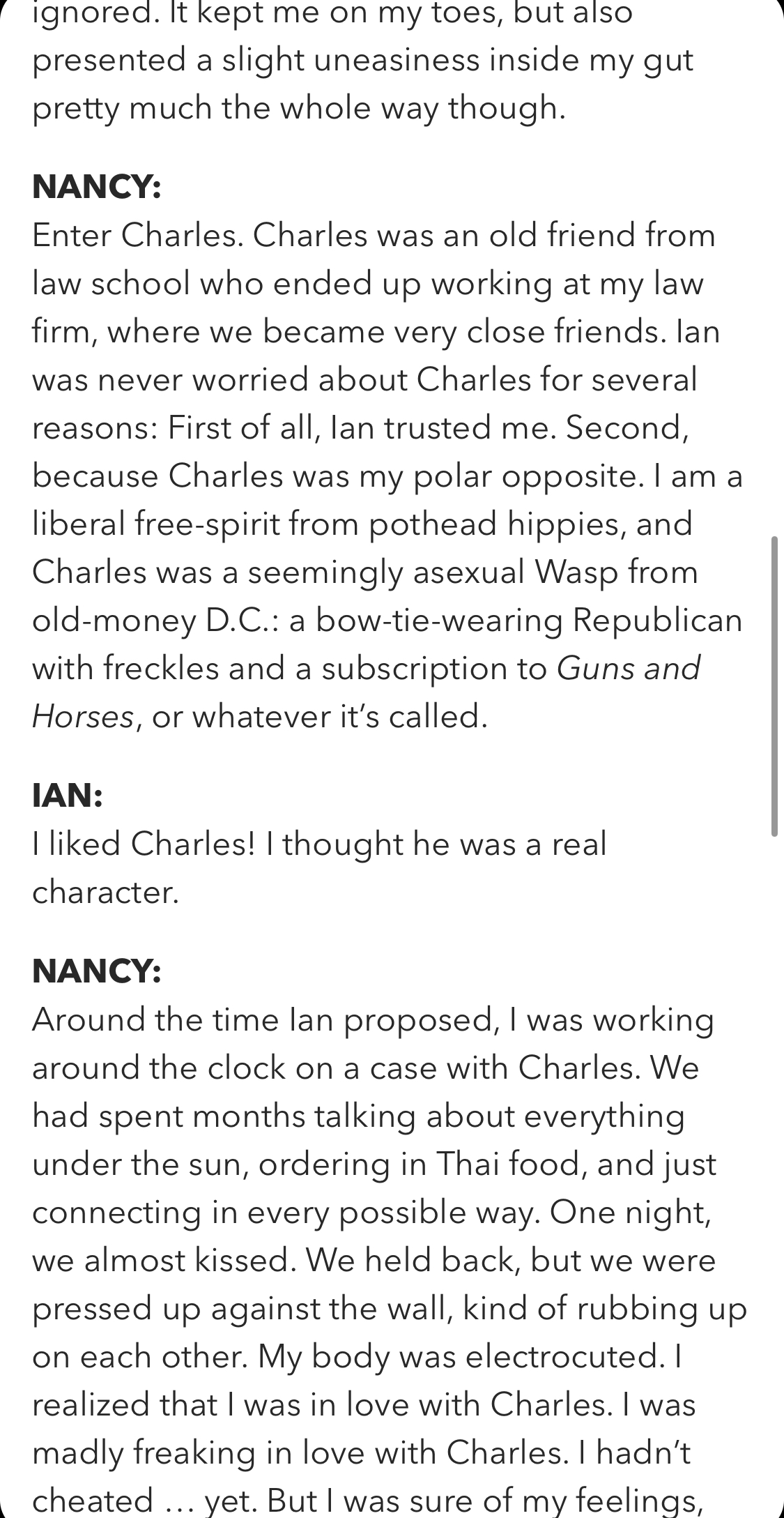 ignored. It kept me on my toes, but also presented a slight uneasiness inside my gut pretty much the whole way though.

NANCY:
Enter Charles. Charles was an old friend from law school who ended up working at my law firm, where we became very close friends. Ian was never worried about Charles for several reasons: First of all, Ian trusted me. Second, because Charles was my polar opposite. I am a liberal free-spirit from pothead hippies, and Charles was a seemingly asexual Wasp from old-money D.C.: a bow-tie-wearing Republican with freckles and a subscription to Guns and Horses, or whatever it's called.

IAN:
I liked Charles! I thought he was a real character.

NANCY:
Around the time Ian proposed, I was working around the clock on a case with Charles. We had spent months talking about everything under the sun, ordering in Thai food, and just connecting in every possible way. One night, we almost kissed. We held back, but we were pressed up against the wall, kind of rubbing up on each other. My body was electrocuted. I realized that I was in love with Charles. I was madly freaking in love with Charles. I hadn't cheated … yet. But I was sure of my feelings,